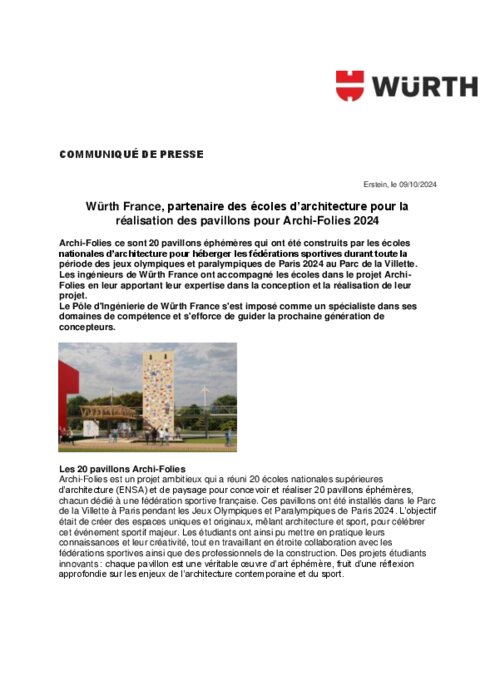 WÜRTH

COMMUNIQUÉ DE PRESSE

Erstein, le 09/10/2024

Würth France, partenaire des écoles d'architecture pour la réalisation des pavillons pour Archi-Folies 2024

Archi-Folies ce sont 20 pavillons éphémères qui ont été construits par les écoles nationales d'architecture pour héberger les fédérations sportives durant toute la période des jeux olympiques et paralympiques de Paris 2024 au Parc de la Villette. Les ingénieurs de Würth France ont accompagné les écoles dans le projet Archi-Folies en leur apportant leur expertise dans la conception et la réalisation de leur projet.
Le Pôle d'Ingénierie de Würth France s'est imposé comme un spécialiste dans ses domaines de compétence et s'efforce de guider la prochaine génération de concepteurs.

Les 20 pavillons Archi-Folies
Archi-Folies est un projet ambitieux qui a réuni 20 écoles nationales supérieures d'architecture (ENSA) et de paysage pour concevoir et réaliser 20 pavillons éphémères, chacun dédié à une fédération sportive française. Ces pavillons ont été installés dans le Parc de la Villette à Paris pendant les Jeux Olympiques et Paralympiques de Paris 2024. L'objectif était de créer des espaces uniques et originaux, mêlant architecture et sport, pour célébrer cet événement sportif majeur. Les étudiants ont ainsi pu mettre en pratique leurs connaissances et leur créativité, tout en travaillant en étroite collaboration avec les fédérations sportives ainsi que des professionnels de la construction. Des projets étudiants innovants : chaque pavillon est une véritable œuvre d'art éphémère, fruit d'une réflexion approfondie sur les enjeux de l'architecture contemporaine et du sport.